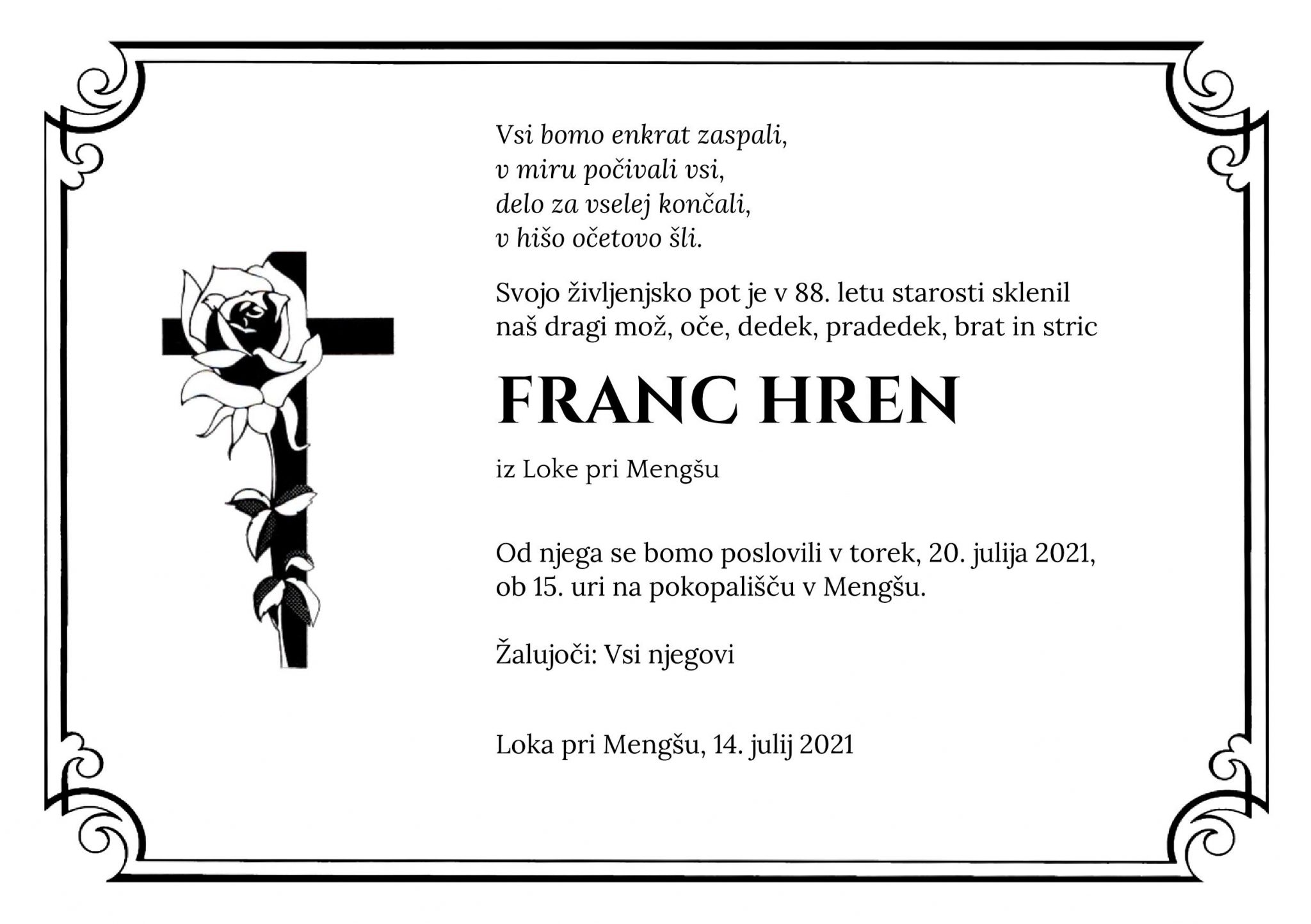 Vsi bomo enkrat zaspali,
v miru počivali vsi,
delo za vselej končali,
v hišo očetovo šli.

Svojo življenjsko pot je v 88. letu starosti sklenil naš dragi mož, oče, dedek, pradedek, brat in stric

FRANC HREN

iz Loke pri Mengšu

Od njega se bomo poslovili v torek, 20. julija 2021, ob 15. uri na pokopališču v Mengšu.

Žalujoči: Vsi njegovi

Loka pri Mengšu, 14. julij 2021